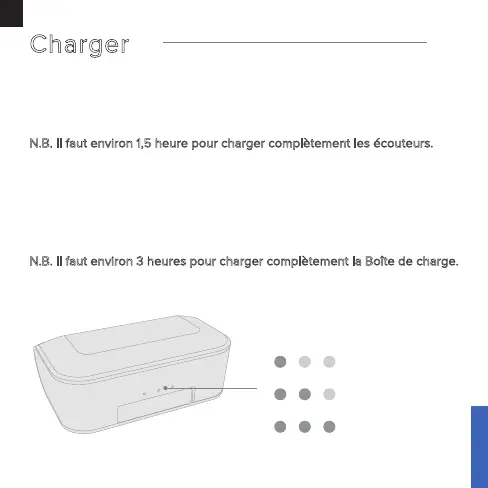 Charger

N.B. Il faut environ 1,5 heure pour charger complètement les écouteurs.

N.B. Il faut environ 3 heures pour charger complètement la Boîte de charge.